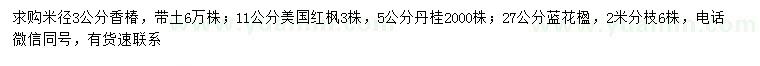 求购米径3公分香椿，带土6万株；11公分美国红枫3株，5公分丹桂2000株；27公分蓝花楹，2米分枝6株，电话微信同号，有货速联系